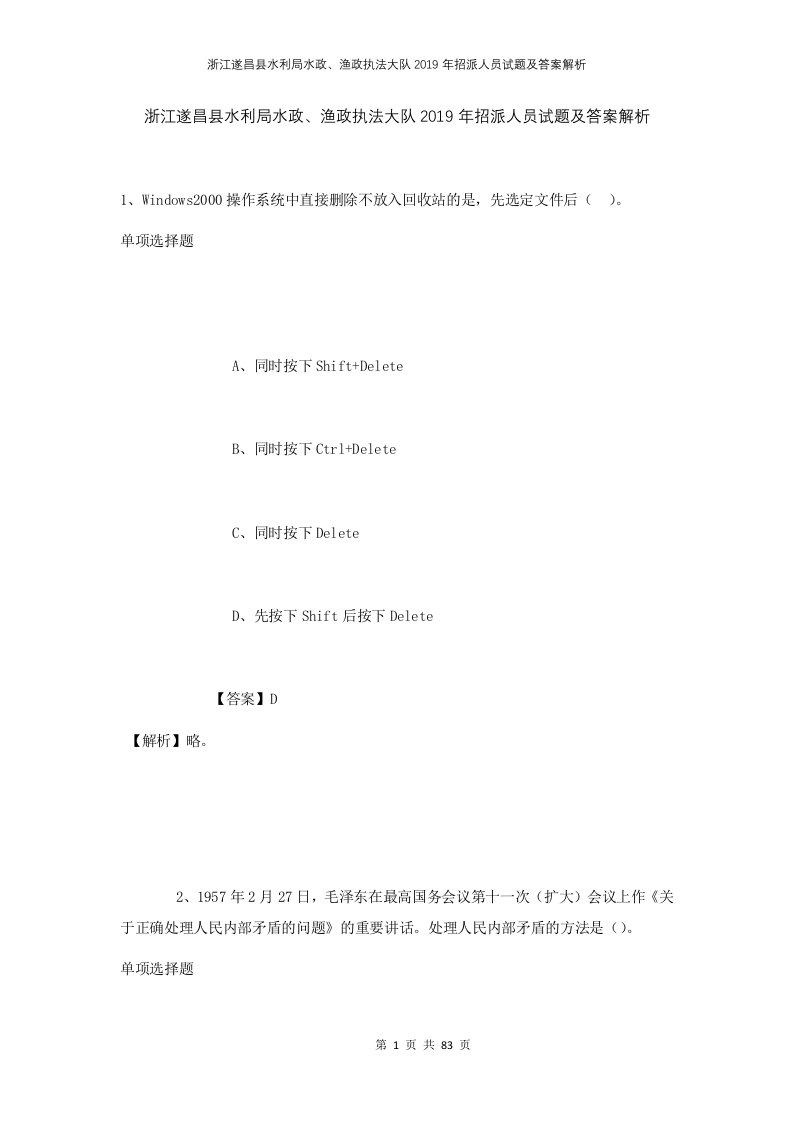 浙江遂昌县水利局水政、渔政执法大队2019年招派人员试题及答案解析

浙江遂昌县水利局水政、渔政执法大队2019年招派人员试题及答案解析

1、Windows2000操作系统中直接删除不放入回收站的是，先选定文件后（　）。

单项选择题

A、同时按下Shift+Delete

B、同时按下Ctrl+Delete

C、同时按下Delete

D、先按下Shift后按下Delete

【答案】D

【解析】略。

2、1957年2月27日，毛泽东在最高国务会议第十一次（扩大）会议上作《关于正确处理人民内部矛盾的问题》的重要讲话。处理人民内部矛盾的方法是（）。

单项选择题

第 1 页 共 83 页